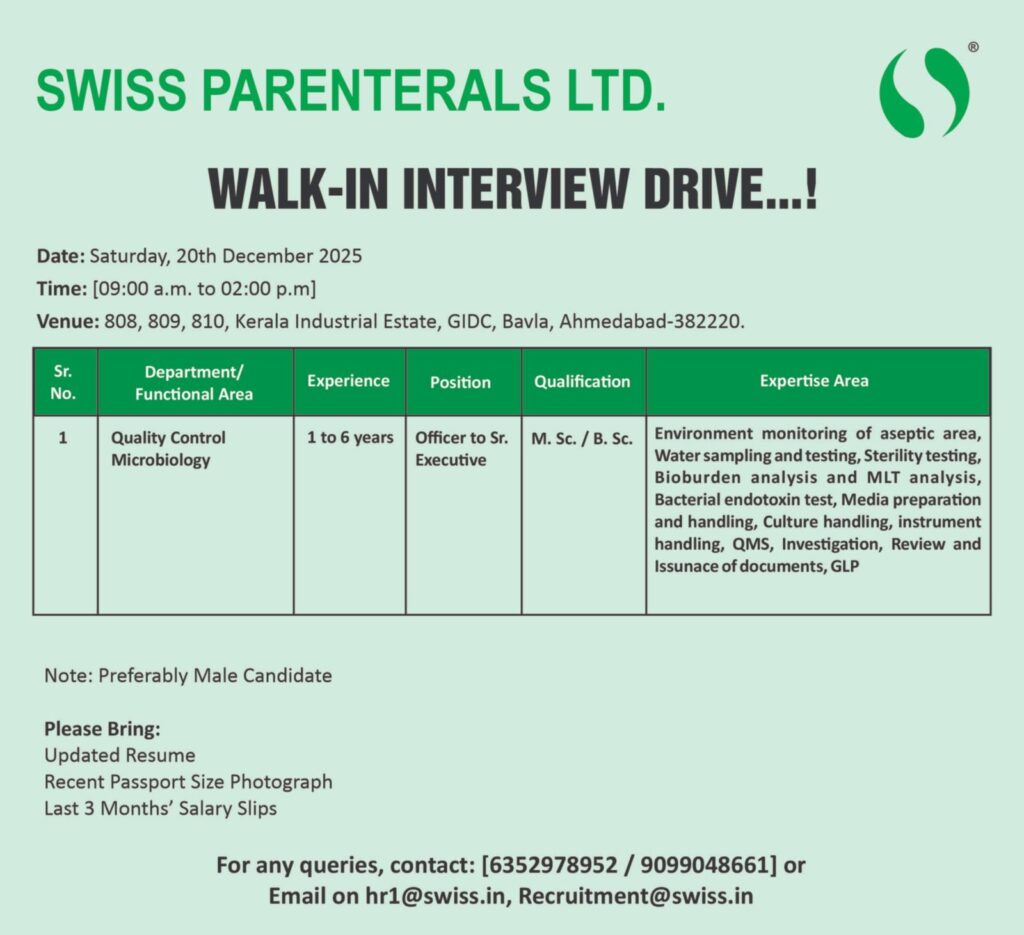 SWISS PARENTERALS LTD.

®

WALK-IN INTERVIEW DRIVE...!

Date: Saturday, 20th December 2025

Time: [09:00 a.m. to 02:00 p.m]

Venue: 808, 809, 810, Kerala Industrial Estate, GIDC, Bavla, Ahmedabad-382220.

| Sr. No. | Department/ Functional Area | Experience | Position | Qualification | Expertise Area |
|---|---|---|---|---|---|
| 1 | Quality Control Microbiology | 1 to 6 years | Officer to Sr. Executive | M. Sc. / B. Sc. | Environment monitoring of aseptic area, Water sampling and testing, Sterility testing, Bioburden analysis and MLT analysis, Bacterial endotoxin test, Media preparation and handling, Culture handling, instrument handling, QMS, Investigation, Review and Issunace of documents, GLP |

Note: Preferably Male Candidate

Please Bring:
Updated Resume
Recent Passport Size Photograph
Last 3 Months' Salary Slips

For any queries, contact: [6352978952 / 9099048661] or
Email on hr1@swiss.in, Recruitment@swiss.in